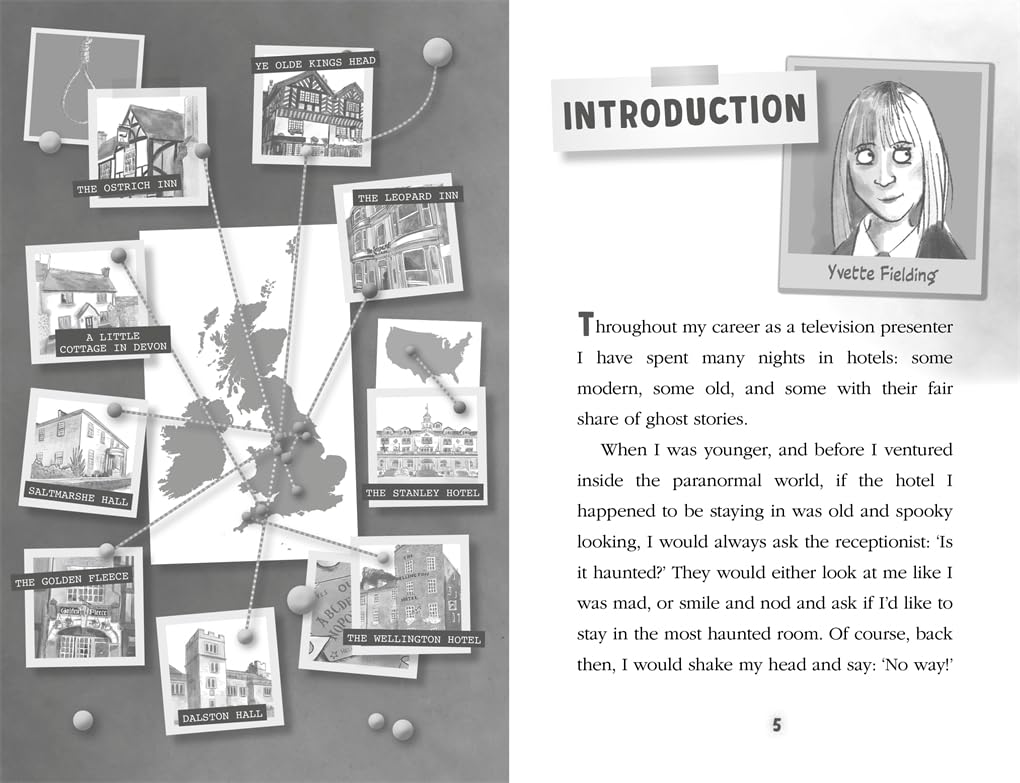 YE OLDE KINGS HEAD

THE OSTRICH INN

THE LEOPARD INN

A LITTLE
COTTAGE IN DEVON

SALTMARSHE HALL

THE STANLEY HOTEL

THE GOLDEN FLEECE

THE WELLINGTON HOTEL

DALSTON HALL

INTRODUCTION

Yvette Fielding

Throughout my career as a television presenter I have spent many nights in hotels: some modern, some old, and some with their fair share of ghost stories.

When I was younger, and before I ventured inside the paranormal world, if the hotel I happened to be staying in was old and spooky looking, I would always ask the receptionist: 'Is it haunted?' They would either look at me like I was mad, or smile and nod and ask if I'd like to stay in the most haunted room. Of course, back then, I would shake my head and say: 'No way!'

5